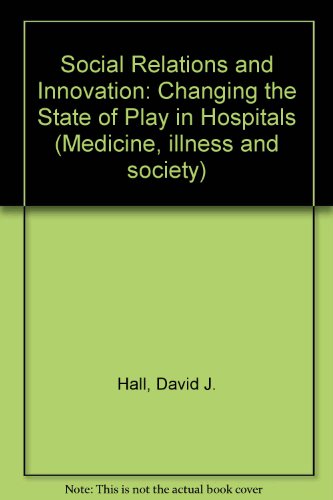 Social Relations and Innovation: Changing the State of Play in Hospitals (Medicine, illness and society)

Hall, David J.

Note: This is not the actual book cover